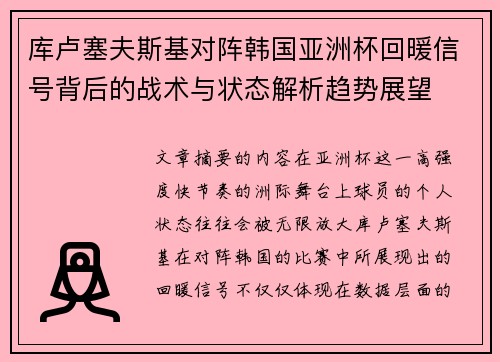 库卢塞夫斯基对阵韩国亚洲杯回暖信号背后的战术与状态解析趋势展望

文章摘要的内容在亚洲杯这一高强度快节奏的洲际舞台上球员的个人状态往往会被无限放大库卢塞夫斯基在对阵韩国的比赛中所展现出的回暖信号不仅仅体现在数据层面的